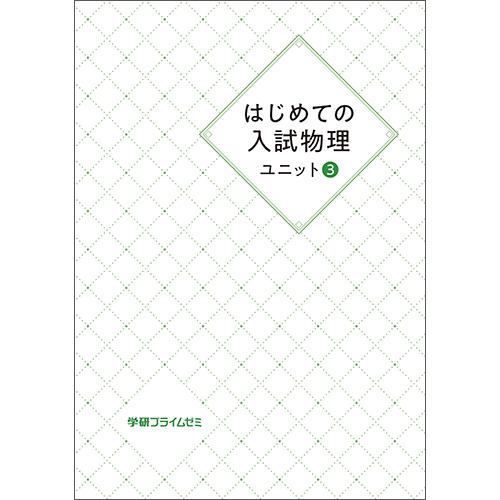 はじめての
入試物理
ユニット③

学研プライムゼミ